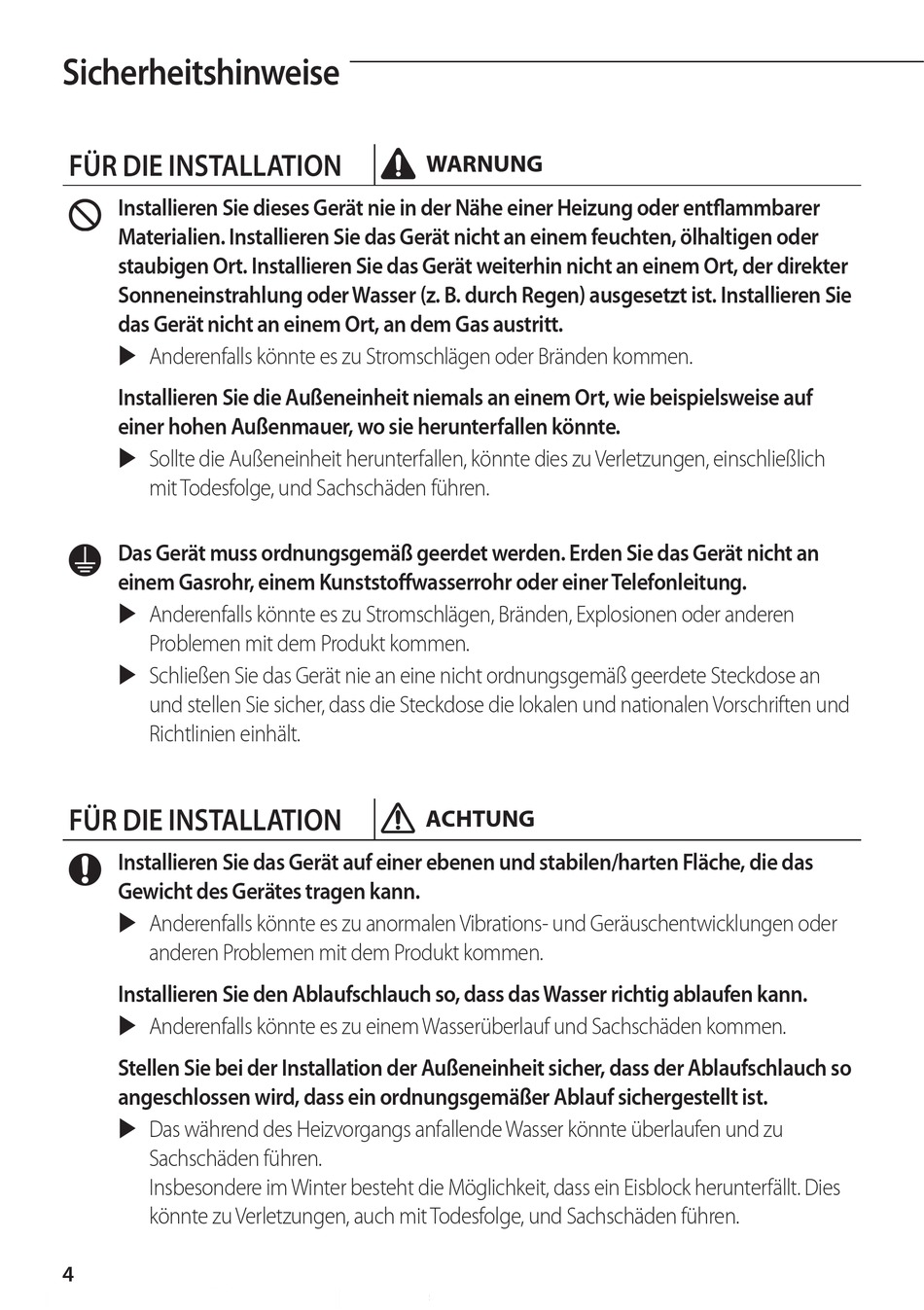 Sicherheitshinweise

FÜR DIE INSTALLATION WARNUNG

Installieren Sie dieses Gerät nie in der Nähe einer Heizung oder entflammbarer Materialien. Installieren Sie das Gerät nicht an einem feuchten, ölhaltigen oder staubigen Ort. Installieren Sie das Gerät weiterhin nicht an einem Ort, der direkter Sonneneinstrahlung oder Wasser (z. B. durch Regen) ausgesetzt ist. Installieren Sie das Gerät nicht an einem Ort, an dem Gas austritt.

▶ Anderenfalls könnte es zu Stromschlägen oder Bränden kommen.

Installieren Sie die Außeneinheit niemals an einem Ort, wie beispielsweise auf einer hohen Außenmauer, wo sie herunterfallen könnte.

▶ Sollte die Außeneinheit herunterfallen, könnte dies zu Verletzungen, einschließlich mit Todesfolge, und Sachschäden führen.

Das Gerät muss ordnungsgemäß geerdet werden. Erden Sie das Gerät nicht an einem Gasrohr, einem Kunststoffwasserrohr oder einer Telefonleitung.

▶ Anderenfalls könnte es zu Stromschlägen, Bränden, Explosionen oder anderen Problemen mit dem Produkt kommen.

▶ Schließen Sie das Gerät nie an eine nicht ordnungsgemäß geerdete Steckdose an und stellen Sie sicher, dass die Steckdose die lokalen und nationalen Vorschriften und Richtlinien einhält.

FÜR DIE INSTALLATION ACHTUNG

Installieren Sie das Gerät auf einer ebenen und stabilen/harten Fläche, die das Gewicht des Gerätes tragen kann.

▶ Anderenfalls könnte es zu anormalen Vibrations- und Geräuschentwicklungen oder anderen Problemen mit dem Produkt kommen.

Installieren Sie den Ablaufschlauch so, dass das Wasser richtig ablaufen kann.

▶ Anderenfalls könnte es zu einem Wasserüberlauf und Sachschäden kommen.

Stellen Sie bei der Installation der Außeneinheit sicher, dass der Ablaufschlauch so angeschlossen wird, dass ein ordnungsgemäßer Ablauf sichergestellt ist.

▶ Das während des Heizvorgangs anfallende Wasser könnte überlaufen und zu Sachschäden führen.
Insbesondere im Winter besteht die Möglichkeit, dass ein Eisblock herunterfällt. Dies könnte zu Verletzungen, auch mit Todesfolge, und Sachschäden führen.

4